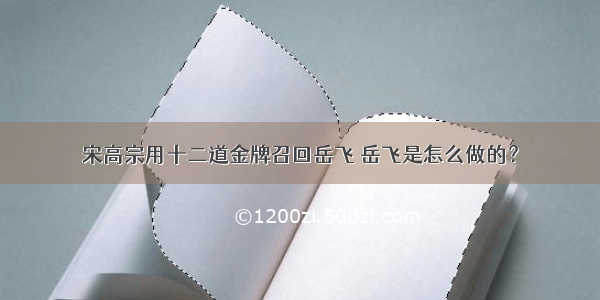 宋高宗用十二道金牌召回岳飞 岳飞是怎么做的？

©1200zi.500zi.com